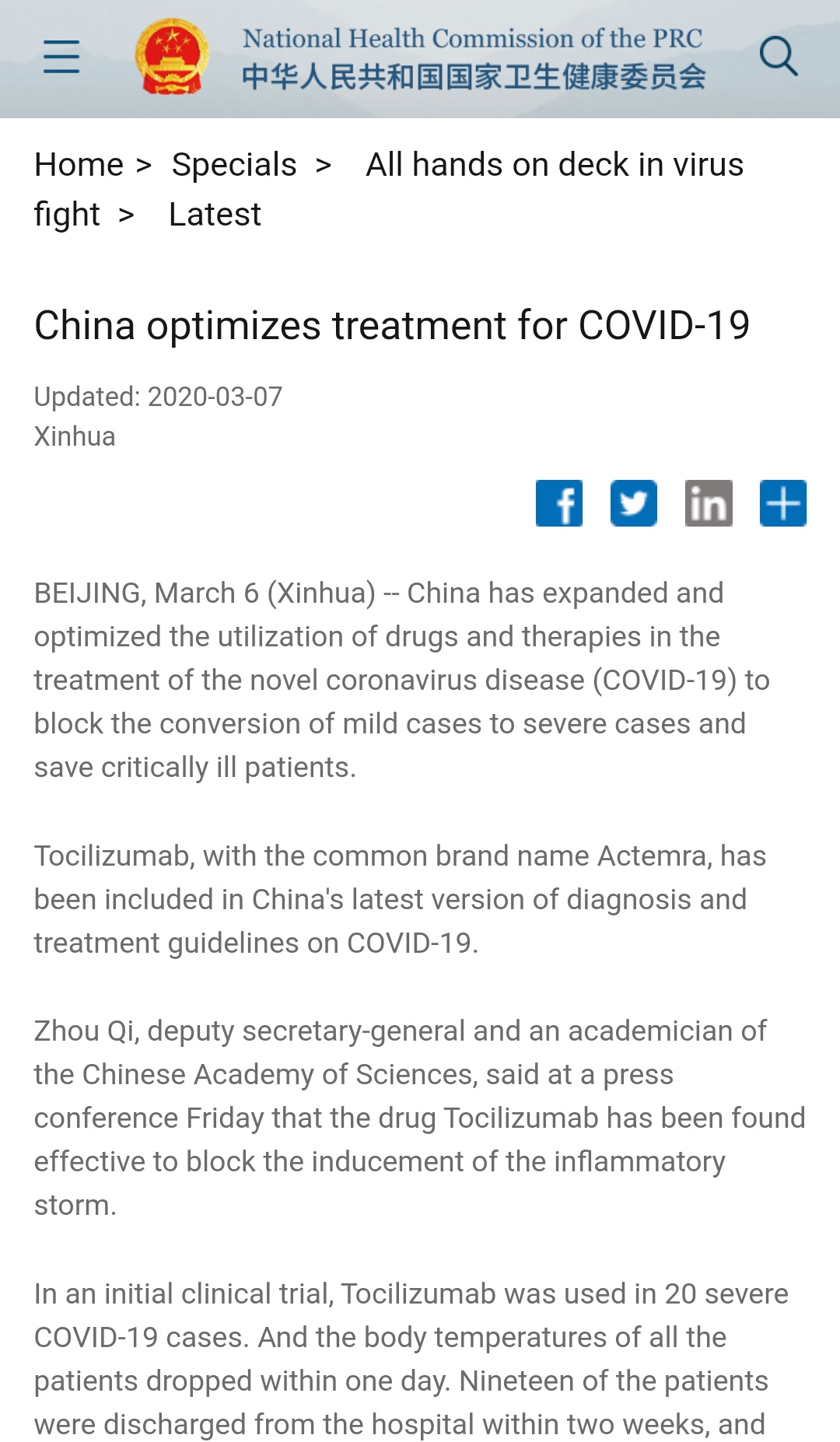 National Health Commission of the PRC
中华人民共和国国家卫生健康委员会

Home > Specials > All hands on deck in virus fight > Latest

China optimizes treatment for COVID-19

Updated: 2020-03-07
Xinhua

BEIJING, March 6 (Xinhua) -- China has expanded and optimized the utilization of drugs and therapies in the treatment of the novel coronavirus disease (COVID-19) to block the conversion of mild cases to severe cases and save critically ill patients.

Tocilizumab, with the common brand name Actemra, has been included in China's latest version of diagnosis and treatment guidelines on COVID-19.

Zhou Qi, deputy secretary-general and an academician of the Chinese Academy of Sciences, said at a press conference Friday that the drug Tocilizumab has been found effective to block the inducement of the inflammatory storm.

In an initial clinical trial, Tocilizumab was used in 20 severe COVID-19 cases. And the body temperatures of all the patients dropped within one day. Nineteen of the patients were discharged from the hospital within two weeks, and